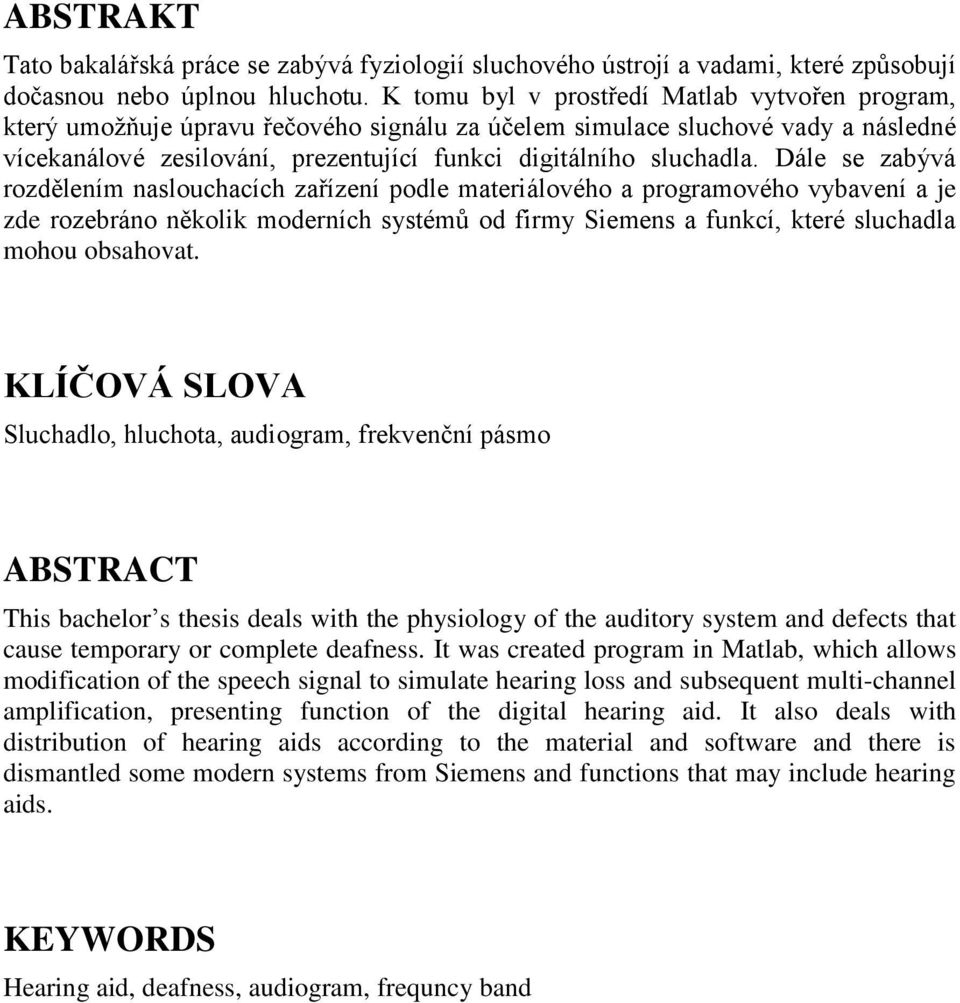 ABSTRAKT

Tato bakalářská práce se zabývá fyziologií sluchového ústrojí a vadami, které způsobují dočasnou nebo úplnou hluchotu. K tomu byl v prostředí Matlab vytvořen program, který umožňuje úpravu řečového signálu za účelem simulace sluchové vady a následné vícekanálové zesilování, prezentující funkci digitálního sluchadla. Dále se zabývá rozdělením naslouchacích zařízení podle materiálového a programového vybavení a je zde rozebráno několik moderních systémů od firmy Siemens a funkcí, které sluchadla mohou obsahovat.

KLÍČOVÁ SLOVA

Sluchadlo, hluchota, audiogram, frekvenční pásmo

ABSTRACT

This bachelor’s thesis deals with the physiology of the auditory system and defects that cause temporary or complete deafness. It was created program in Matlab, which allows modification of the speech signal to simulate hearing loss and subsequent multi-channel amplification, presenting function of the digital hearing aid. It also deals with distribution of hearing aids according to the material and software and there is dismantled some modern systems from Siemens and functions that may include hearing aids.

KEYWORDS

Hearing aid, deafness, audiogram, frequncy band